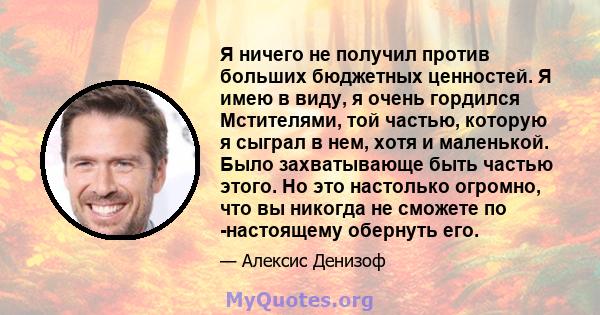 Я ничего не получил против больших бюджетных ценностей. Я имею в виду, я очень гордился Мстителями, той частью, которую я сыграл в нем, хотя и маленькой. Было захватывающе быть частью этого. Но это настолько огромно, что вы никогда не сможете по -настоящему обернуть его.

— Алексис Денизоф

MyQuotes.org